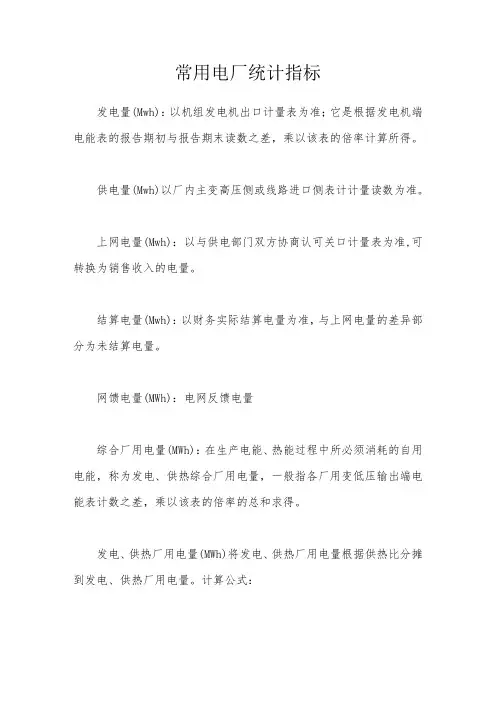 常用电厂统计指标

发电量(Mwh)：以机组发电机出口计量表为准；它是根据发电机端电能表的报告期初与报告期末读数之差，乘以该表的倍率计算所得。

供电量(Mwh)以厂内主变高压侧或线路进口侧表计计量读数为准。

上网电量(Mwh)：以与供电部门双方协商认可关口计量表为准,可转换为销售收入的电量。

结算电量(Mwh)：以财务实际结算电量为准，与上网电量的差异部分为未结算电量。

网馈电量(MWh)：电网反馈电量

综合厂用电量(MWh)：在生产电能、热能过程中所必须消耗的自用电能，称为发电、供热综合厂用电量，一般指各厂用变低压输出端电能表计数之差，乘以该表的倍率的总和求得。

发电、供热厂用电量(MWh)将发电、供热厂用电量根据供热比分摊到发电、供热厂用电量。计算公式：